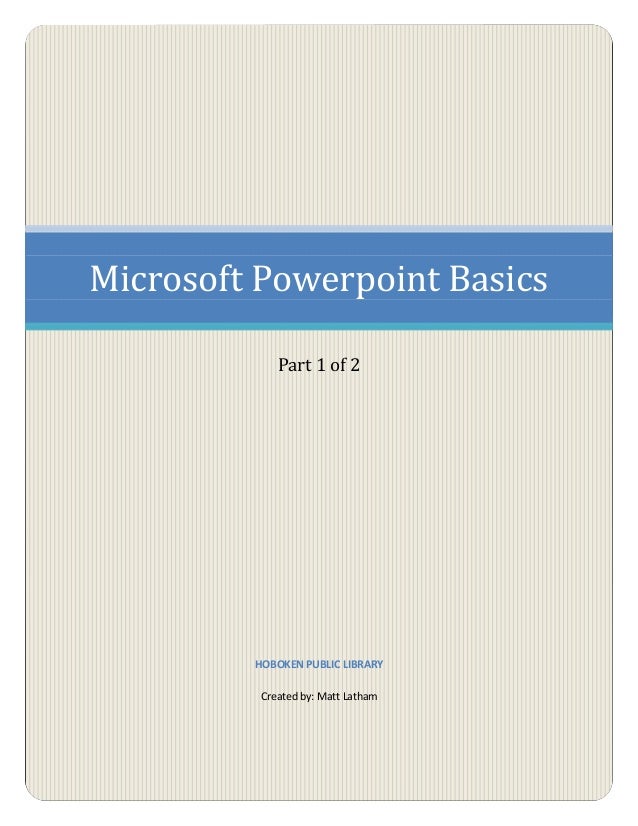 Microsoft Powerpoint Basics

Part 1 of 2

HOBOKEN PUBLIC LIBRARY

Created by: Matt Latham